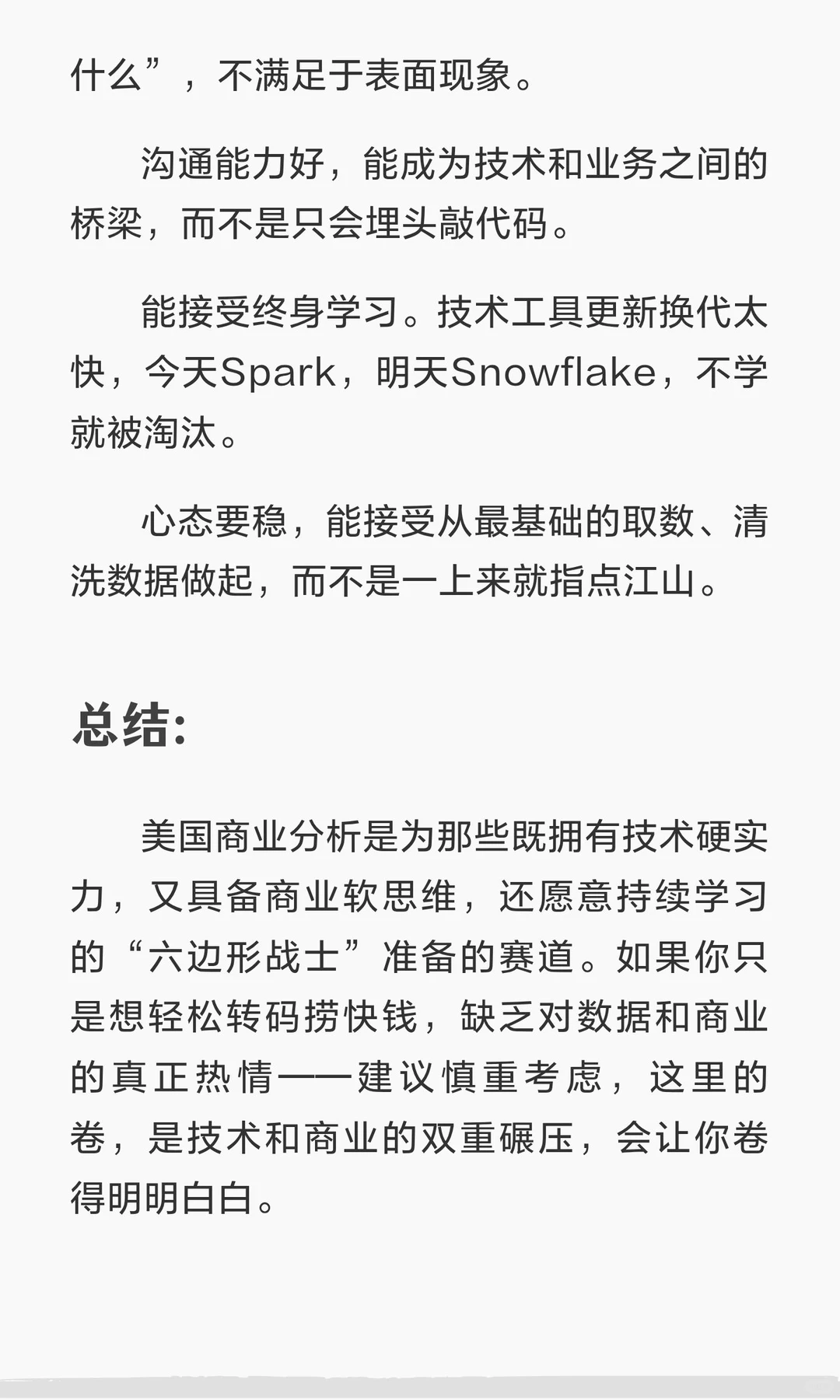 什么”，不满足于表面现象。

沟通能力好，能成为技术和业务之间的桥梁，而不是只会埋头敲代码。

能接受终身学习。技术工具更新换代太快，今天Spark，明天Snowflake，不学就被淘汰。

心态要稳，能接受从最基础的取数、清洗数据做起，而不是一上来就指点江山。

总结:

美国商业分析是为那些既拥有技术硬实力，又具备商业软思维，还愿意持续学习的“六边形战士”准备的赛道。如果你只是想轻松转码捞快钱，缺乏对数据和商业的真正热情——建议慎重考虑，这里的卷，是技术和商业的双重碾压，会让你卷得明明白白。